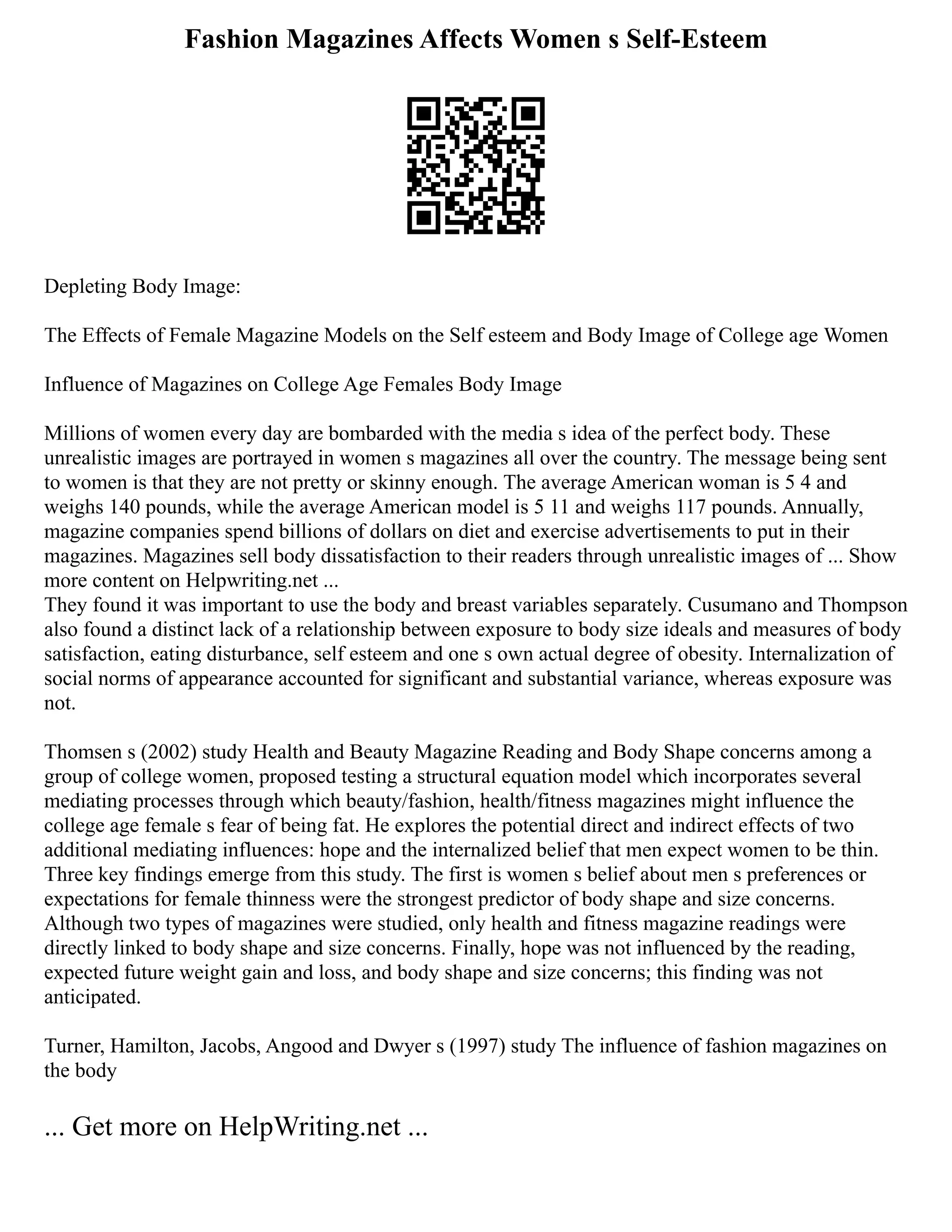 Fashion Magazines Affects Women s Self-Esteem

Depleting Body Image:

The Effects of Female Magazine Models on the Self esteem and Body Image of College age Women

Influence of Magazines on College Age Females Body Image

Millions of women every day are bombarded with the media s idea of the perfect body. These unrealistic images are portrayed in women s magazines all over the country. The message being sent to women is that they are not pretty or skinny enough. The average American woman is 5 4 and weighs 140 pounds, while the average American model is 5 11 and weighs 117 pounds. Annually, magazine companies spend billions of dollars on diet and exercise advertisements to put in their magazines. Magazines sell body dissatisfaction to their readers through unrealistic images of ... Show more content on Helpwriting.net ...
They found it was important to use the body and breast variables separately. Cusumano and Thompson also found a distinct lack of a relationship between exposure to body size ideals and measures of body satisfaction, eating disturbance, self esteem and one s own actual degree of obesity. Internalization of social norms of appearance accounted for significant and substantial variance, whereas exposure was not.

Thomsen s (2002) study Health and Beauty Magazine Reading and Body Shape concerns among a group of college women, proposed testing a structural equation model which incorporates several mediating processes through which beauty/fashion, health/fitness magazines might influence the college age female s fear of being fat. He explores the potential direct and indirect effects of two additional mediating influences: hope and the internalized belief that men expect women to be thin. Three key findings emerge from this study. The first is women s belief about men s preferences or expectations for female thinness were the strongest predictor of body shape and size concerns. Although two types of magazines were studied, only health and fitness magazine readings were directly linked to body shape and size concerns. Finally, hope was not influenced by the reading, expected future weight gain and loss, and body shape and size concerns; this finding was not anticipated.

Turner, Hamilton, Jacobs, Angood and Dwyer s (1997) study The influence of fashion magazines on the body

... Get more on HelpWriting.net ...